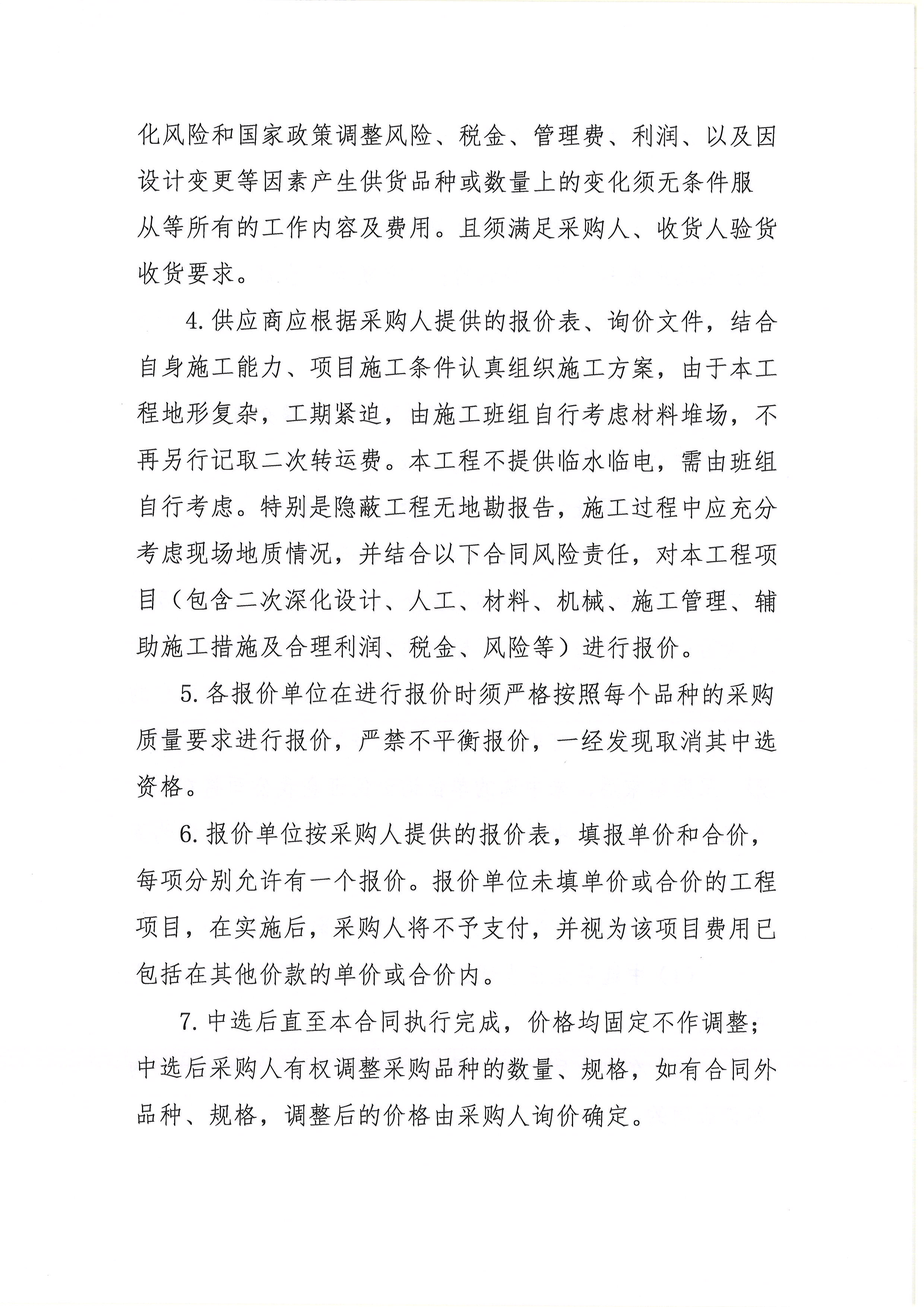 化风险和国家政策调整风险、税金、管理费、利润、以及因设计变更等因素产生供货品种或数量上的变化须无条件服从等所有的工作内容及费用。且须满足采购人、收货人验货收货要求。

4.供应商应根据采购人提供的报价表、询价文件，结合自身施工能力、项目施工条件认真组织施工方案，由于本工程地形复杂，工期紧迫，由施工班组自行考虑材料堆场，不再另行记取二次转运费。本工程不提供临水临电，需由班组自行考虑。特别是隐蔽工程无地勘报告，施工过程中应充分考虑现场地质情况，并结合以下合同风险责任，对本工程项目（包含二次深化设计、人工、材料、机械、施工管理、辅助施工措施及合理利润、税金、风险等）进行报价。

5.各报价单位在进行报价时须严格按照每个品种的采购质量要求进行报价，严禁不平衡报价，一经发现取消其中选资格。

6.报价单位按采购人提供的报价表，填报单价和合价，每项分别允许有一个报价。报价单位未填单价或合价的工程项目，在实施后，采购人将不予支付，并视为该项目费用已包括在其他价款的单价或合价内。

7.中选后直至本合同执行完成，价格均固定不作调整；中选后采购人有权调整采购品种的数量、规格，如有合同外品种、规格，调整后的价格由采购人询价确定。